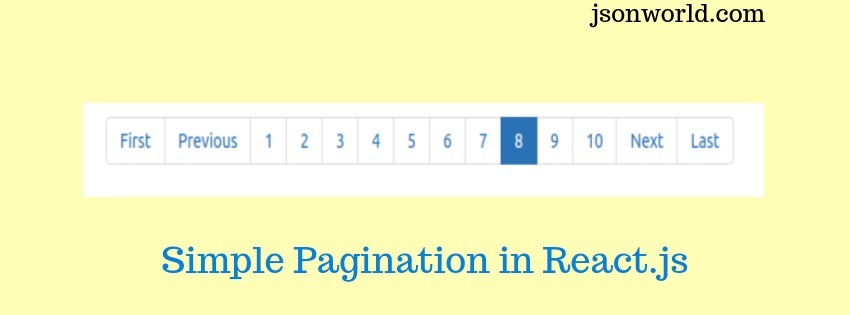 jsonworld.com

First Previous 1 2 3 4 5 6 7 8 9 10 Next Last

Simple Pagination in React.js